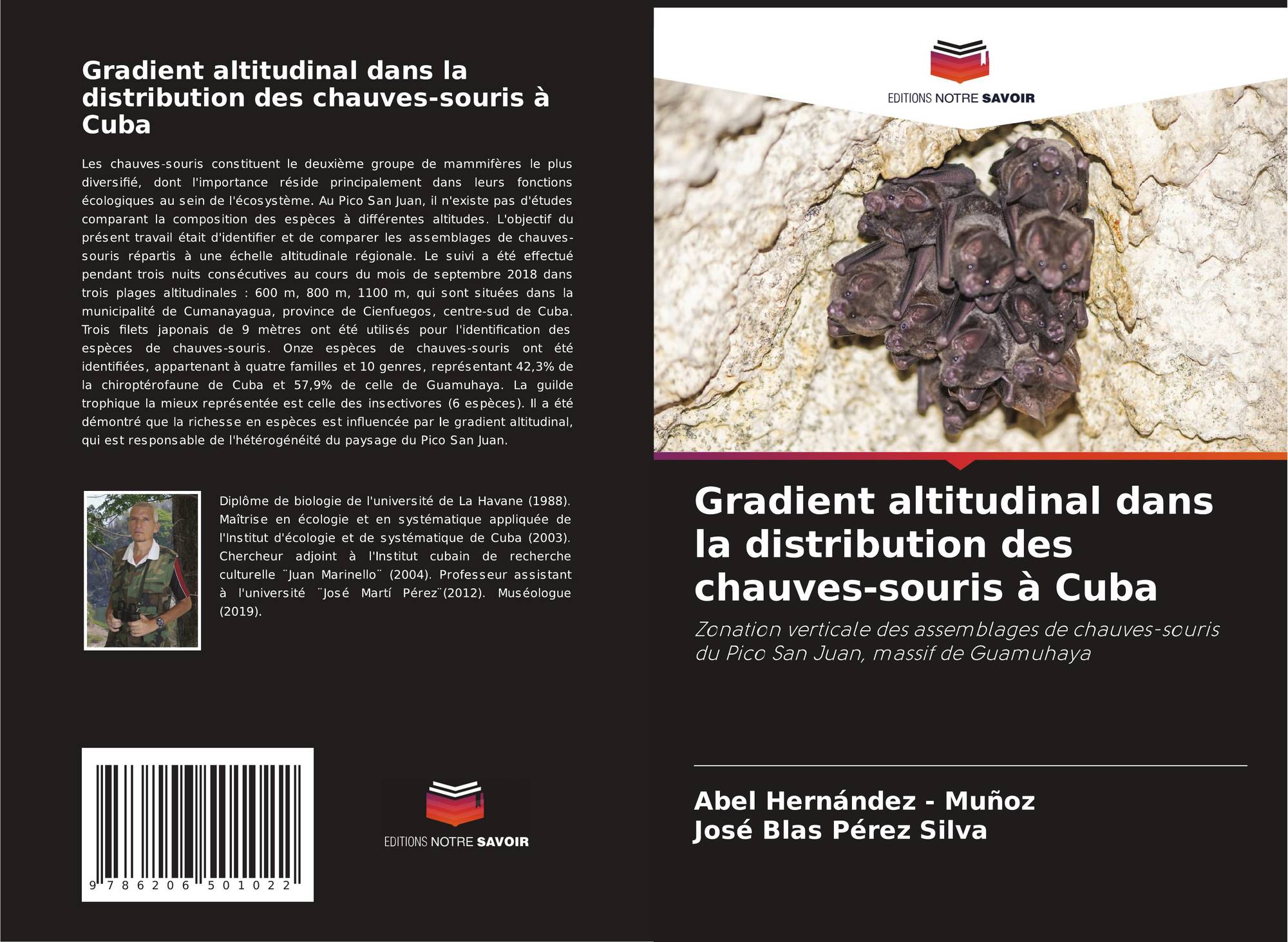 Gradient altitudinal dans la distribution des chauves-souris à Cuba

Les chauves-souris constituent le deuxième groupe de mammifères le plus diversifié, dont l'importance réside principalement dans leurs fonctions écologiques au sein de l'écosystème. Au Pico San Juan, il n'existe pas d'études comparant la composition des espèces à différentes altitudes. L'objectif du présent travail était d'identifier et de comparer les assemblages de chauves-souris répartis à une échelle altitudinale régionale. Le suivi a été effectué pendant trois nuits consécutives au cours du mois de septembre 2018 dans trois plages altitudinales : 600 m, 800 m, 1100 m, qui sont situées dans la municipalité de Cumanayagua, province de Cienfuegos, centre-sud de Cuba. Trois filets japonais de 9 mètres ont été utilisés pour l'identification des espèces de chauves-souris. Onze espèces de chauves-souris ont été identifiées, appartenant à quatre familles et 10 genres, représentant 42,3% de la chiroptérofaune de Cuba et 57,9% de celle de Guamuhaya. La guilde trophique la mieux représentée est celle des insectivores (6 espèces). Il a été démontré que la richesse en espèces est influencée par le gradient altitudinal, qui est responsable de l'hétérogénéité du paysage du Pico San Juan.

Diplôme de biologie de l'université de La Havane (1988). Maîtrise en écologie et en systématique appliquée de l'Institut d'écologie et de systématique de Cuba (2003). Chercheur adjoint à l'Institut cubain de recherche culturelle ¨Juan Marinello¨ (2004). Professeur assistant à l'université ¨José Martí Pérez¨(2012). Muséologue (2019).

9 786206 501022

EDITIONS NOTRE SAVOIR

EDITIONS NOTRE SAVOIR

Gradient altitudinal dans la distribution des chauves-souris à Cuba

Zonation verticale des assemblages de chauves-souris du Pico San Juan, massif de Guamuhaya

Abel Hernández - Muñoz
José Blas Pérez Silva